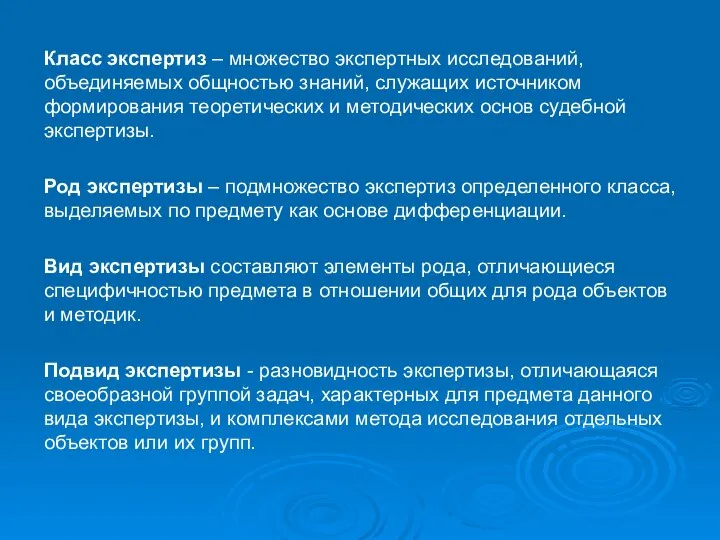 Класс экспертиз – множество экспертных исследований, объединяемых общностью знаний, служащих источником формирования теоретических и методических основ судебной экспертизы.

Род экспертизы – подмножество экспертиз определенного класса, выделяемых по предмету как основе дифференциации.

Вид экспертизы составляют элементы рода, отличающиеся специфичностью предмета в отношении общих для рода объектов и методик.

Подвид экспертизы - разновидность экспертизы, отличающаяся своеобразной группой задач, характерных для предмета данного вида экспертизы, и комплексами метода исследования отдельных объектов или их групп.